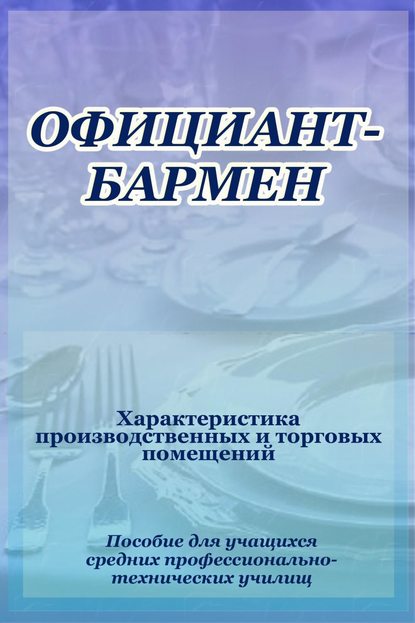 ОФИЦИАНТ-БАРМЕН

Характеристика производственных и торговых помещений

Пособие для учащихся средних профессионально-технических училищ